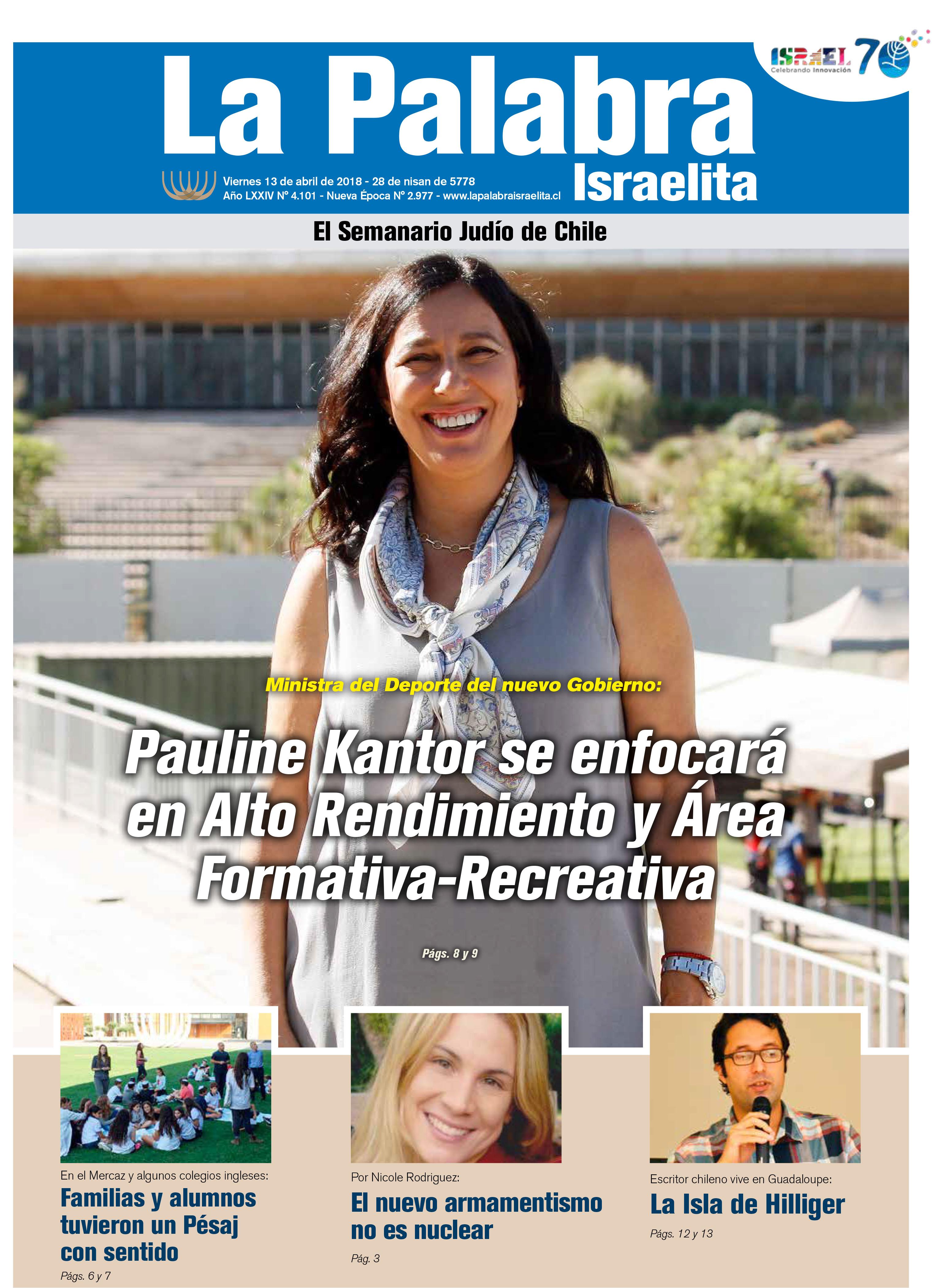 ISRAEL 70
Celebrando Innovación

La Palabra Israelita

Viernes 13 de abril de 2018 - 28 de nisan de 5778
Año LXXIV N° 4.101 - Nueva Época N° 2.977 - www.lapalabraisraelita.cl

El Semanario Judío de Chile

Ministra del Deporte del nuevo Gobierno:

Pauline Kantor se enfocará en Alto Rendimiento y Área Formativa-Recreativa

Págs. 8 y 9

En el Mercaz y algunos colegios ingleses:
Familias y alumnos tuvieron un Pésaj con sentido
Págs. 6 y 7

Por Nicole Rodriguez:
El nuevo armamentismo no es nuclear
Pág. 3

Escritor chileno vive en Guadaloupe:
La Isla de Hilliger
Págs. 12 y 13